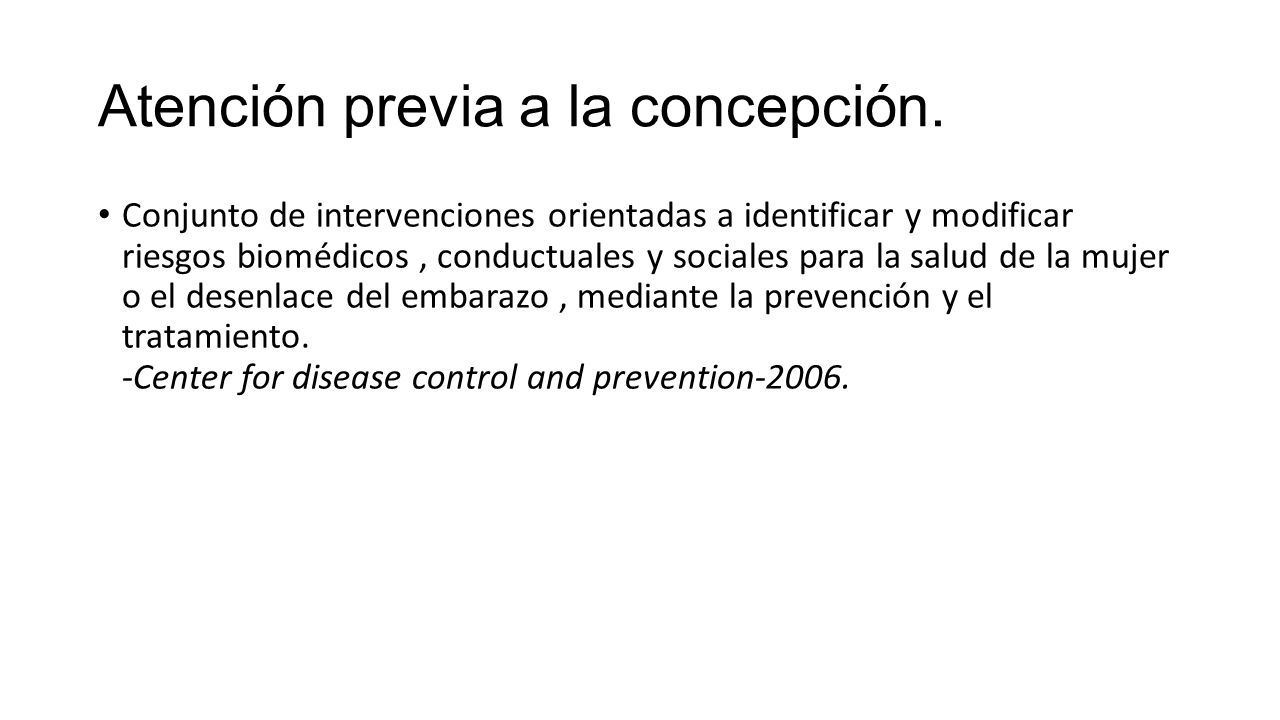 Atención previa a la concepción.

• Conjunto de intervenciones orientadas a identificar y modificar riesgos biomédicos , conductuales y sociales para la salud de la mujer o el desenlace del embarazo , mediante la prevención y el tratamiento.
-Center for disease control and prevention-2006.